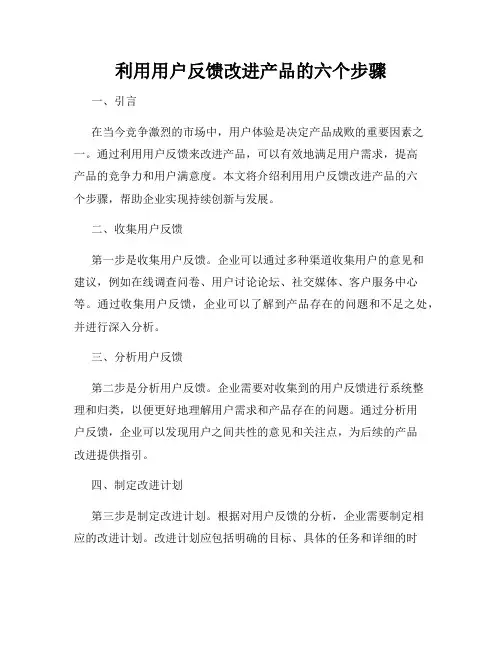 利用用户反馈改进产品的六个步骤

一、引言

在当今竞争激烈的市场中，用户体验是决定产品成败的重要因素之一。通过利用用户反馈来改进产品，可以有效地满足用户需求，提高产品的竞争力和用户满意度。本文将介绍利用用户反馈改进产品的六个步骤，帮助企业实现持续创新与发展。

二、收集用户反馈

第一步是收集用户反馈。企业可以通过多种渠道收集用户的意见和建议，例如在线调查问卷、用户讨论论坛、社交媒体、客户服务中心等。通过收集用户反馈，企业可以了解到产品存在的问题和不足之处，并进行深入分析。

三、分析用户反馈

第二步是分析用户反馈。企业需要对收集到的用户反馈进行系统整理和归类，以便更好地理解用户需求和产品存在的问题。通过分析用户反馈，企业可以发现用户之间共性的意见和关注点，为后续的产品改进提供指引。

四、制定改进计划

第三步是制定改进计划。根据对用户反馈的分析，企业需要制定相应的改进计划。改进计划应包括明确的目标、具体的任务和详细的时